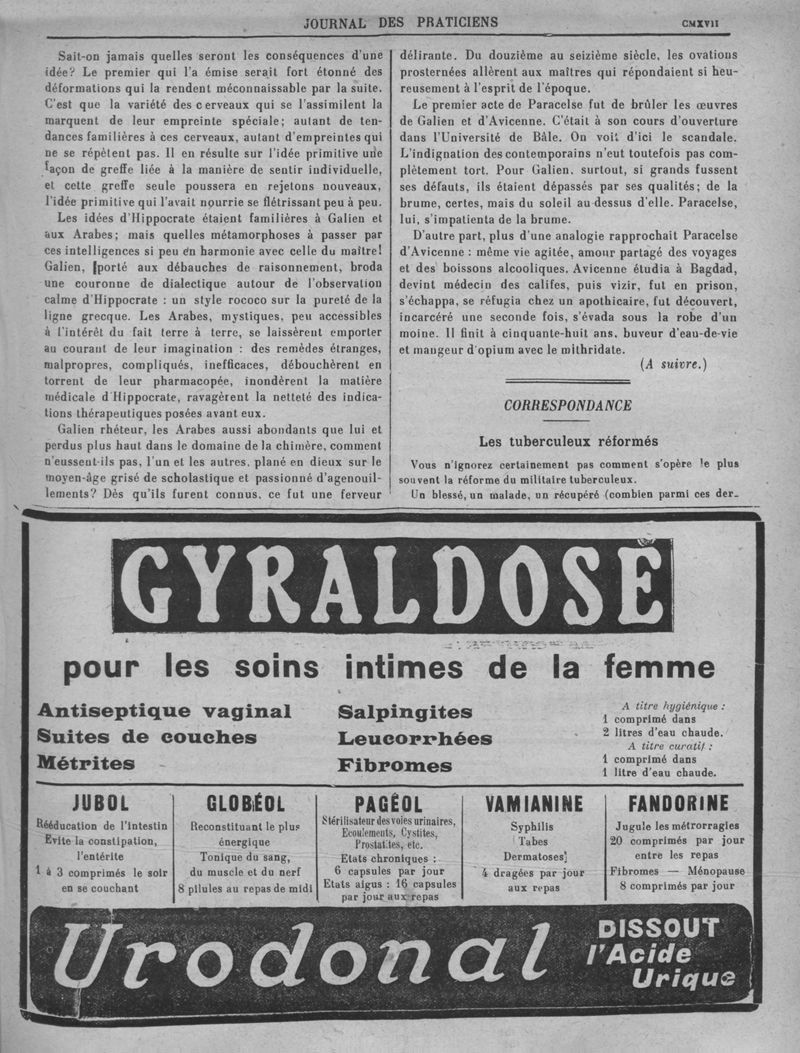 JOURNAL DES PRATICIENS CMXVII

Sait-on jamais quelles seront les conséquences d'une idée? Le premier qui l'a émise serait fort étonné des déformations qui la rendent méconnaissable par la suite. C'est que la variété des cerveaux qui se l'assimilent la marquent de leur empreinte spéciale; autant de tendances familières à ces cerveaux, autant d'empreintes qui ne se répètent pas. Il en résulte sur l'idée primitive une façon de greffe liée à la manière de sentir individuelle, et cette greffe seule poussera en rejetons nouveaux, l'idée primitive qui l'avait nourrie se flétrissant peu à peu.

Les idées d'Hippocrate étaient familières à Galien et aux Arabes; mais quelles métamorphoses à passer par ces intelligences si peu en harmonie avec celle du maître! Galien, porté aux débauches de raisonnement, broda une couronne de dialectique autour de l'observation calme d'Hippocrate : un style rococo sur la pureté de la ligne grecque. Les Arabes, mystiques, peu accessibles à l'intérêt du fait terre à terre, se laissèrent emporter au courant de leur imagination : des remèdes étranges, malpropres, compliqués, inefficaces, débouchèrent en torrent de leur pharmacopée, inondèrent la matière médicale d'Hippocrate, ravagèrent la netteté des indications thérapeutiques posées avant eux.

Galien rhéteur, les Arabes aussi abondants que lui et perdus plus haut dans le domaine de la chimère, comment n'eussent-ils pas, l'un et les autres, plané en dieux sur le moyen-âge grisé de scholastique et passionné d'agenouillements? Dès qu'ils furent connus, ce fut une ferveur délirante. Du douzième au seizième siècle, les ovations prosternées allèrent aux maîtres qui répondaient si heureusement à l'esprit de l'époque.

Le premier acte de Paracelse fut de brûler les œuvres de Galien et d'Avicenne. C'était à son cours d'ouverture dans l'Université de Bâle. On voit d'ici le scandale. L'indignation des contemporains n'eut toutefois pas complètement tort. Pour Galien, surtout, si grands fussent ses défauts, ils étaient dépassés par ses qualités; de la brume, certes, mais du soleil au-dessus d'elle. Paracelse, lui, s'impatienta de la brume.

D'autre part, plus d'une analogie rapprochait Paracelse d'Avicenne : même vie agitée, amour partagé des voyages et des boissons alcooliques. Avicenne étudia à Bagdad, devint médecin des califes, puis vizir, fut en prison, s'échappa, se réfugia chez un apothicaire, fut découvert, incarcéré une seconde fois, s'évada sous la robe d'un moine. Il finit à cinquante-huit ans, buveur d'eau-de-vie et mangeur d'opium avec le mithridate.

(A suivre.)

CORRESPONDANCE

Les tuberculeux réformés

Vous n'ignorez certainement pas comment s'opère le plus souvent la réforme du militaire tuberculeux.

Un blessé, un malade, un récupéré (combien parmi ces der-

GYRALDOSE

pour les soins intimes de la femme

Antiseptique vaginal
Suites de couches
Métrites

Salpingites
Leucorrhées
Fibromes

A titre hygiénique : 1 comprimé dans 2 litres d'eau chaude. A titre curatif : 1 comprimé dans 1 litre d'eau chaude.

JUBOL
Rééducation de l'intestin Evite la constipation, l'entérite
1 à 3 comprimés le soir en se couchant

GLOBÉOL
Reconstituant le plus énergique
Tonique du sang, du muscle et du nerf
8 pilules au repas de midi

PAGÉOL
Stérilisateur des voies urinaires, Ecoulements, Cystites, Prostatites, etc.
Etats chroniques : 6 capsules par jour
Etats aigus : 16 capsules par jour aux repas

VAMIANINE
Syphilis
Tabes
Dermatoses
4 dragées par jour aux repas

FANDORINE
Jugule les métrorragies
20 comprimés par jour entre les repas
Fibromes — Ménopause
8 comprimés par jour

Urodonal DISSOUT l'Acide Urique